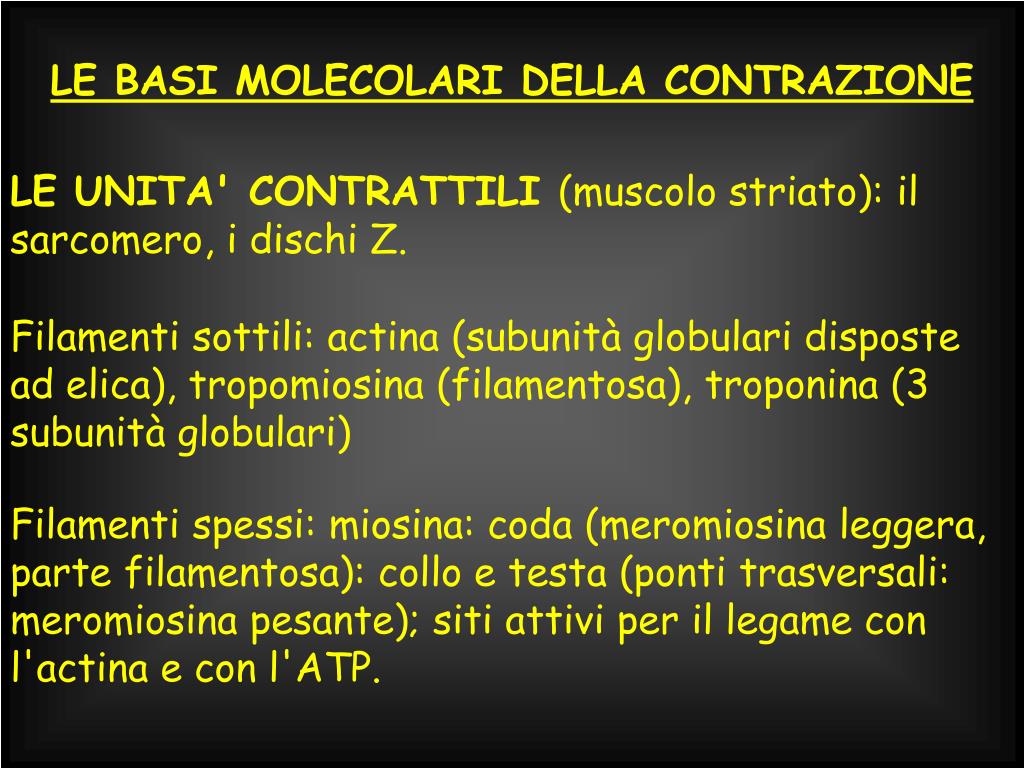 LE BASI MOLECOLARI DELLA CONTRAZIONE

LE UNITA' CONTRATTILI (muscolo striato): il sarcomero, i dischi Z.

Filamenti sottili: actina (subunità globulari disposte ad elica), tropomiosina (filamentosa), troponina (3 subunità globulari)

Filamenti spessi: miosina: coda (meromiosina leggera, parte filamentosa): collo e testa (ponti trasversali: meromiosina pesante); siti attivi per il legame con l'actina e con l'ATP.